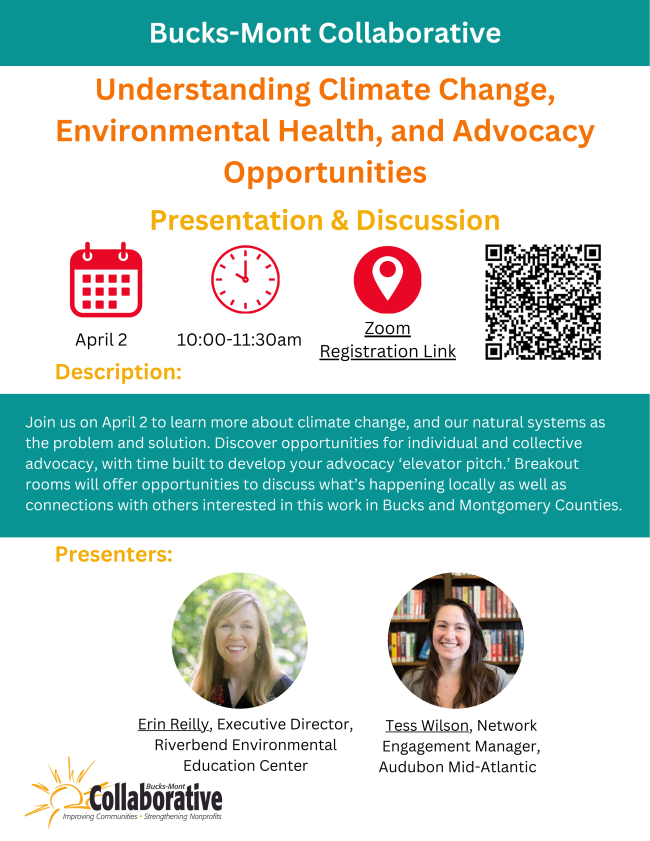 Bucks-Mont Collaborative

Understanding Climate Change, Environmental Health, and Advocacy Opportunities

Presentation & Discussion

April 2

10:00-11:30am

Zoom
Registration Link

Description:

Join us on April 2 to learn more about climate change, and our natural systems as the problem and solution. Discover opportunities for individual and collective advocacy, with time built to develop your advocacy 'elevator pitch.' Breakout rooms will offer opportunities to discuss what's happening locally as well as connections with others interested in this work in Bucks and Montgomery Counties.

Presenters:

Erin Reilly, Executive Director, Riverbend Environmental Education Center

Tess Wilson, Network Engagement Manager, Audubon Mid-Atlantic

Bucks-Mont
Collaborative
Improving Communities • Strengthening Nonprofits